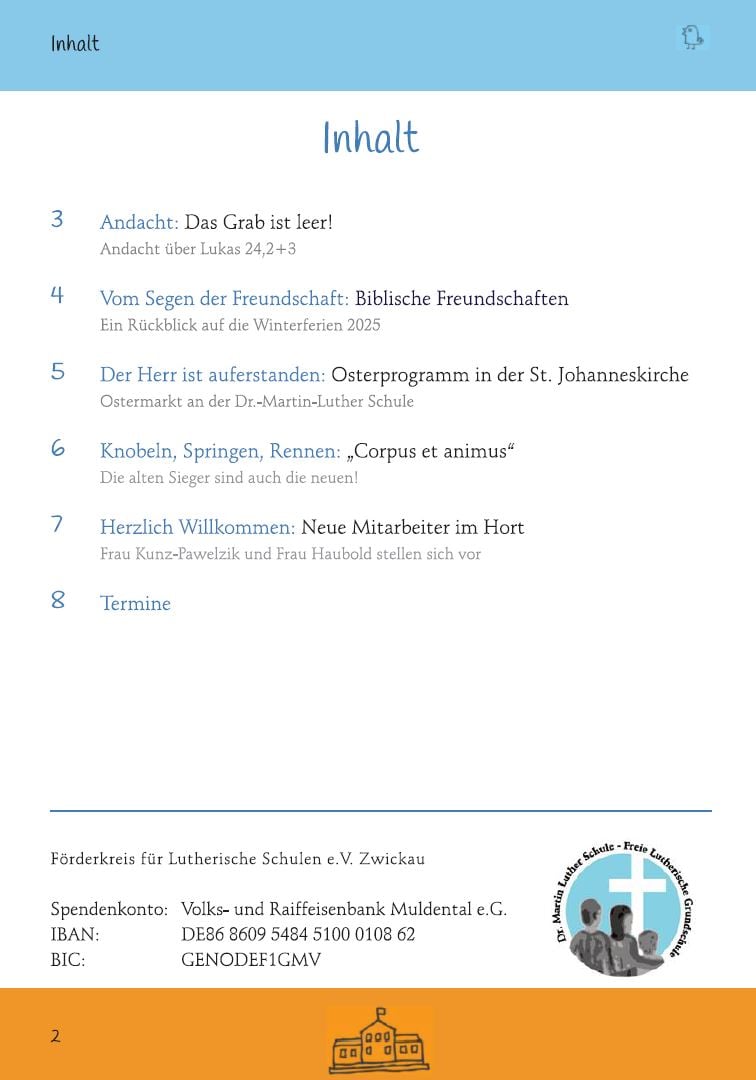 Inhalt

Inhalt

3 Andacht: Das Grab ist leer!
Andacht über Lukas 24,2+3

4 Vom Segen der Freundschaft: Biblische Freundschaften
Ein Rückblick auf die Winterferien 2025

5 Der Herr ist auferstanden: Osterprogramm in der St. Johanneskirche
Ostermarkt an der Dr.-Martin-Luther Schule

6 Knobeln, Springen, Rennen: „Corpus et animus“
Die alten Sieger sind auch die neuen!

7 Herzlich Willkommen: Neue Mitarbeiter im Hort
Frau Kunz-Pawelzik und Frau Haubold stellen sich vor

8 Termine

Förderkreis für Lutherische Schulen e.V. Zwickau

Spendenkonto: Volks- und Raiffeisenbank Muldental e.G.
IBAN: DE86 8609 5484 5100 0108 62
BIC: GENODEF1GMV

Dr. Martin Luther Schule - Freie Lutherische Grundschule

2